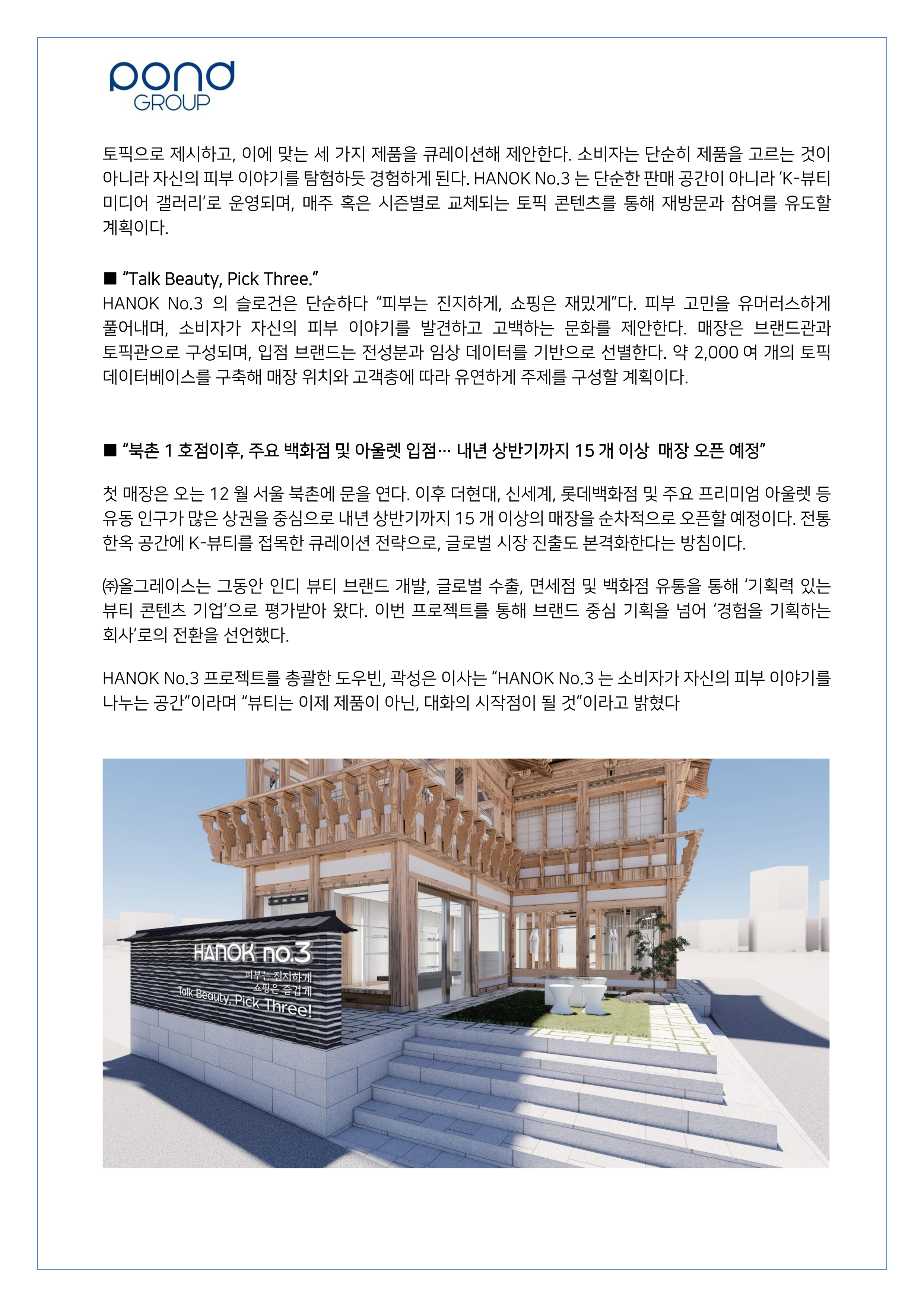 pond
GROUP

토픽으로 제시하고, 이에 맞는 세 가지 제품을 큐레이션해 제안한다. 소비자는 단순히 제품을 고르는 것이 아니라 자신의 피부 이야기를 탐험하듯 경험하게 된다. HANOK No.3 는 단순한 판매 공간이 아니라 'K-뷰티 미디어 갤러리'로 운영되며, 매주 혹은 시즌별로 교체되는 토픽 콘텐츠를 통해 재방문과 참여를 유도할 계획이다.

■ "Talk Beauty, Pick Three."
HANOK No.3 의 슬로건은 단순하다 "피부는 진지하게, 쇼핑은 재밌게"다. 피부 고민을 유머러스하게 풀어내며, 소비자가 자신의 피부 이야기를 발견하고 고백하는 문화를 제안한다. 매장은 브랜드관과 토픽관으로 구성되며, 입점 브랜드는 전성분과 임상 데이터를 기반으로 선별한다. 약 2,000 여 개의 토픽 데이터베이스를 구축해 매장 위치와 고객층에 따라 유연하게 주제를 구성할 계획이다.

■ "북촌 1 호점이후, 주요 백화점 및 아울렛 입점… 내년 상반기까지 15 개 이상 매장 오픈 예정"

첫 매장은 오는 12 월 서울 북촌에 문을 연다. 이후 더현대, 신세계, 롯데백화점 및 주요 프리미엄 아울렛 등 유동 인구가 많은 상권을 중심으로 내년 상반기까지 15 개 이상의 매장을 순차적으로 오픈할 예정이다. 전통 한옥 공간에 K-뷰티를 접목한 큐레이션 전략으로, 글로벌 시장 진출도 본격화한다는 방침이다.

㈜올그레이스는 그동안 인디 뷰티 브랜드 개발, 글로벌 수출, 면세점 및 백화점 유통을 통해 '기획력 있는 뷰티 콘텐츠 기업'으로 평가받아 왔다. 이번 프로젝트를 통해 브랜드 중심 기획을 넘어 '경험을 기획하는 회사'로의 전환을 선언했다.

HANOK No.3 프로젝트를 총괄한 도우빈, 곽성은 이사는 "HANOK No.3 는 소비자가 자신의 피부 이야기를 나누는 공간"이라며 "뷰티는 이제 제품이 아닌, 대화의 시작점이 될 것"이라고 밝혔다

HANOK no.3
피부는 진지하게
쇼핑은 즐겁게
Talk Beauty, Pick Three!